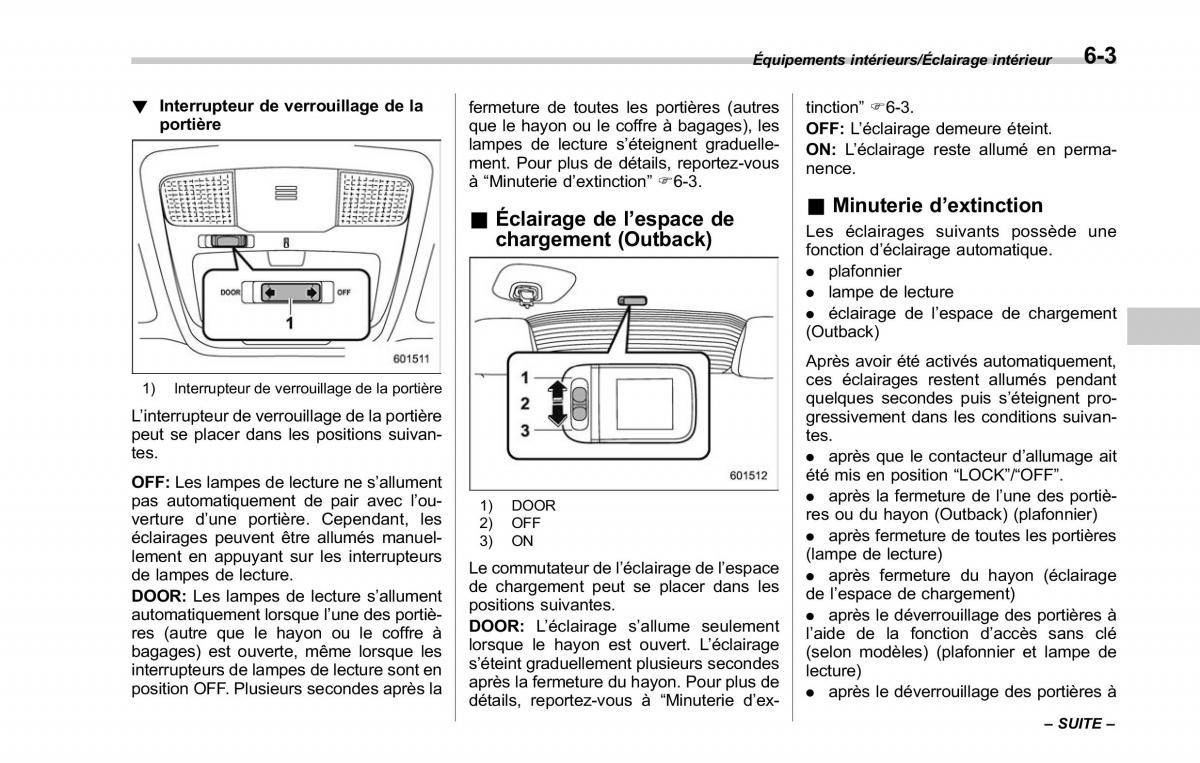 Équipements intérieurs/Éclairage intérieur 6-3

▼ Interrupteur de verrouillage de la portière

DOOR OFF
1
601511

1) Interrupteur de verrouillage de la portière

L'interrupteur de verrouillage de la portière peut se placer dans les positions suivantes.

OFF: Les lampes de lecture ne s'allument pas automatiquement de pair avec l'ouverture d'une portière. Cependant, les éclairages peuvent être allumés manuellement en appuyant sur les interrupteurs de lampes de lecture.

DOOR: Les lampes de lecture s'allument automatiquement lorsque l'une des portières (autre que le hayon ou le coffre à bagages) est ouverte, même lorsque les interrupteurs de lampes de lecture sont en position OFF. Plusieurs secondes après la fermeture de toutes les portières (autres que le hayon ou le coffre à bagages), les lampes de lecture s'éteignent graduellement. Pour plus de détails, reportez-vous à "Minuterie d'extinction" ☞6-3.

■ Éclairage de l'espace de chargement (Outback)

1
2
3
601512

1) DOOR
2) OFF
3) ON

Le commutateur de l'éclairage de l'espace de chargement peut se placer dans les positions suivantes.

DOOR: L'éclairage s'allume seulement lorsque le hayon est ouvert. L'éclairage s'éteint graduellement plusieurs secondes après la fermeture du hayon. Pour plus de détails, reportez-vous à "Minuterie d'extinction" ☞6-3.

OFF: L'éclairage demeure éteint.

ON: L'éclairage reste allumé en permanence.

■ Minuterie d'extinction

Les éclairages suivants possède une fonction d'éclairage automatique.

● plafonnier
● lampe de lecture
● éclairage de l'espace de chargement (Outback)

Après avoir été activés automatiquement, ces éclairages restent allumés pendant quelques secondes puis s'éteignent progressivement dans les conditions suivantes.

● après que le contacteur d'allumage ait été mis en position "LOCK"/"OFF".
● après la fermeture de l'une des portières ou du hayon (Outback) (plafonnier)
● après fermeture de toutes les portières (lampe de lecture)
● après fermeture du hayon (éclairage de l'espace de chargement)
● après le déverrouillage des portières à l'aide de la fonction d'accès sans clé (selon modèles) (plafonnier et lampe de lecture)
● après le déverrouillage des portières à

– SUITE –